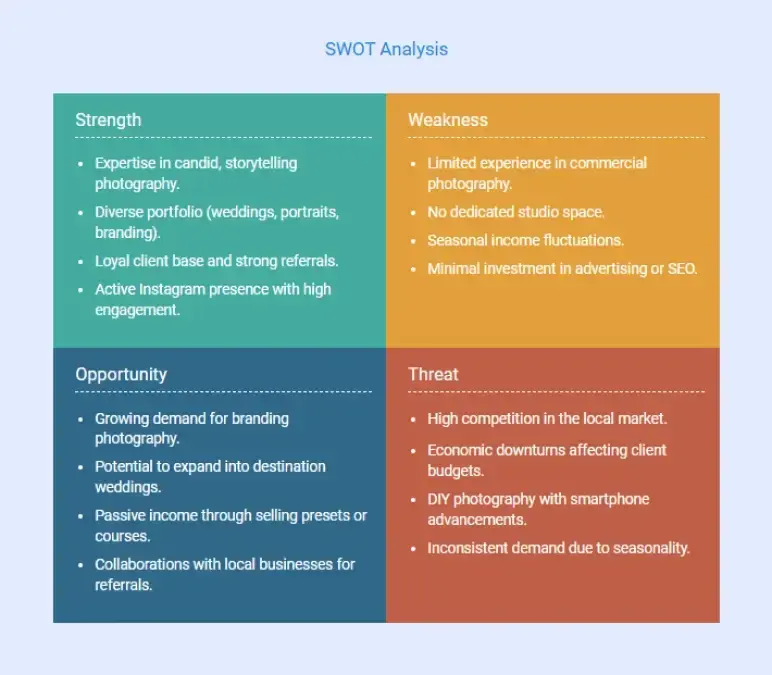 SWOT Analysis

Strength

- Expertise in candid, storytelling photography.
- Diverse portfolio (weddings, portraits, branding).
- Loyal client base and strong referrals.
- Active Instagram presence with high engagement.

Weakness

- Limited experience in commercial photography.
- No dedicated studio space.
- Seasonal income fluctuations.
- Minimal investment in advertising or SEO.

Opportunity

- Growing demand for branding photography.
- Potential to expand into destination weddings.
- Passive income through selling presets or courses.
- Collaborations with local businesses for referrals.

Threat

- High competition in the local market.
- Economic downturns affecting client budgets.
- DIY photography with smartphone advancements.
- Inconsistent demand due to seasonality.